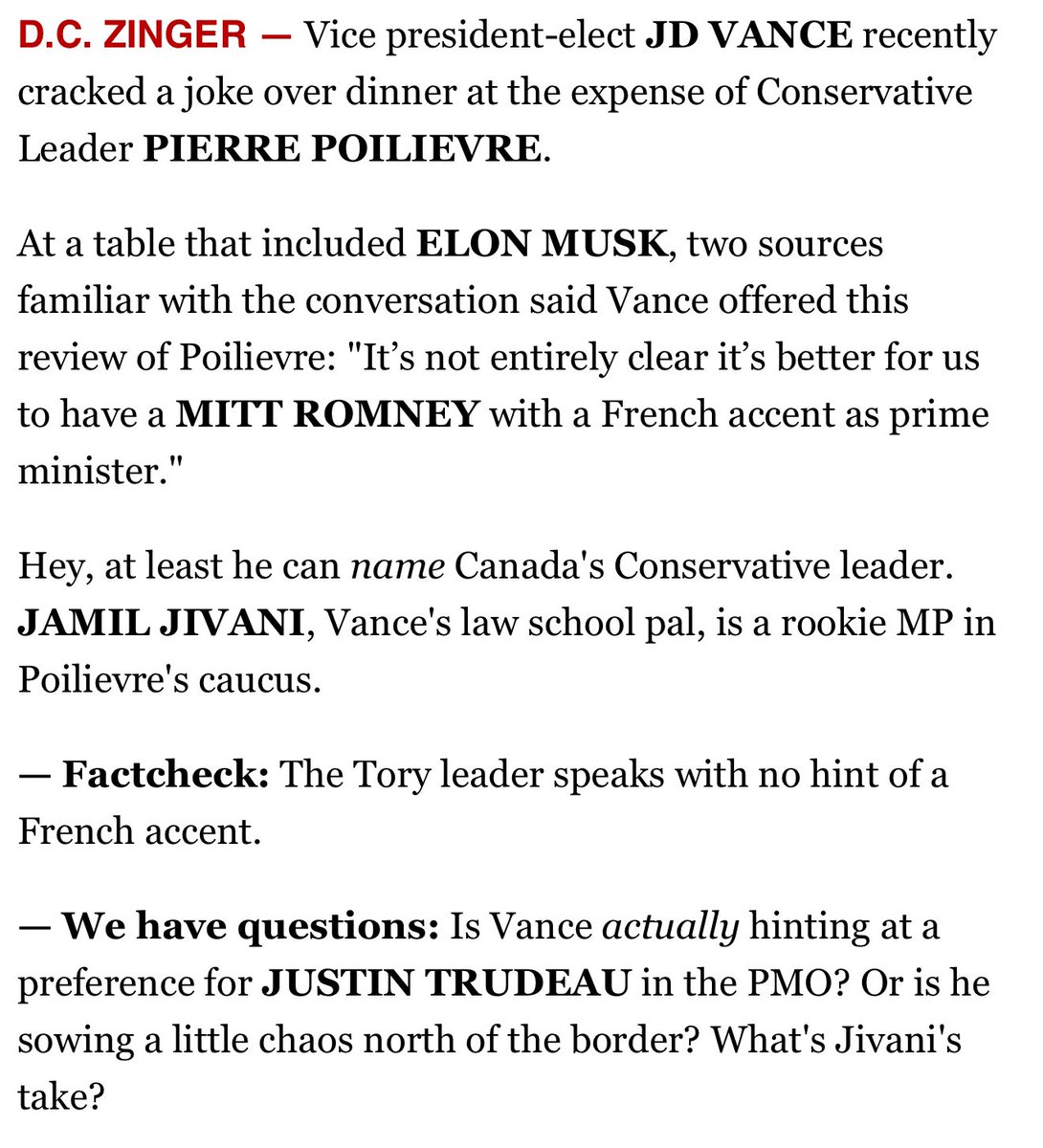 D.C. ZINGER — Vice president-elect JD VANCE recently cracked a joke over dinner at the expense of Conservative Leader PIERRE POILIEVRE.

At a table that included ELON MUSK, two sources familiar with the conversation said Vance offered this review of Poilievre: "It’s not entirely clear it’s better for us to have a MITT ROMNEY with a French accent as prime minister."

Hey, at least he can name Canada's Conservative leader. JAMIL JIVANI, Vance's law school pal, is a rookie MP in Poilievre's caucus.

— Factcheck: The Tory leader speaks with no hint of a French accent.

— We have questions: Is Vance actually hinting at a preference for JUSTIN TRUDEAU in the PMO? Or is he sowing a little chaos north of the border? What's Jivani's take?